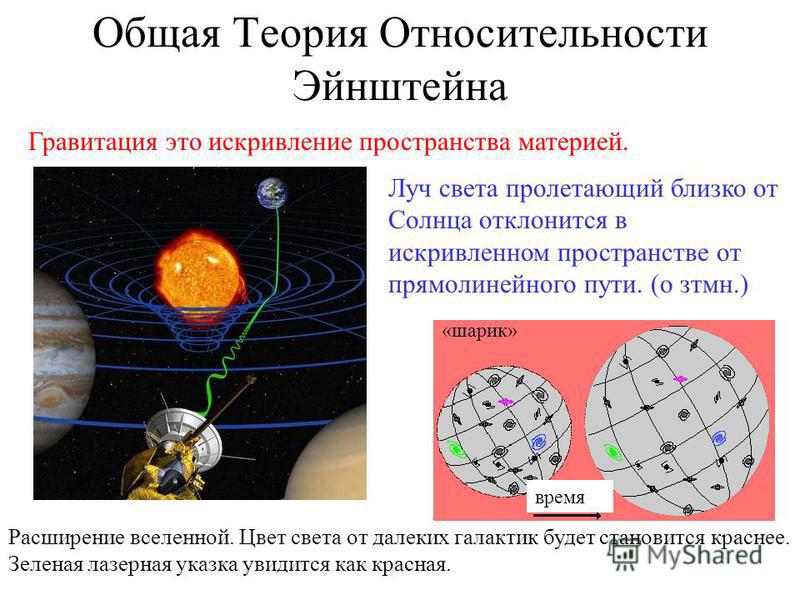 Общая Теория Относительности Эйнштейна

Гравитация это искривление пространства материей.

Луч света пролетающий близко от Солнца отклонится в искривленном пространстве от прямолинейного пути. (о зтмн.)

«шарик»

время

Расширение вселенной. Цвет света от далеких галактик будет становится краснее. Зеленая лазерная указка увидится как красная.

MyShared